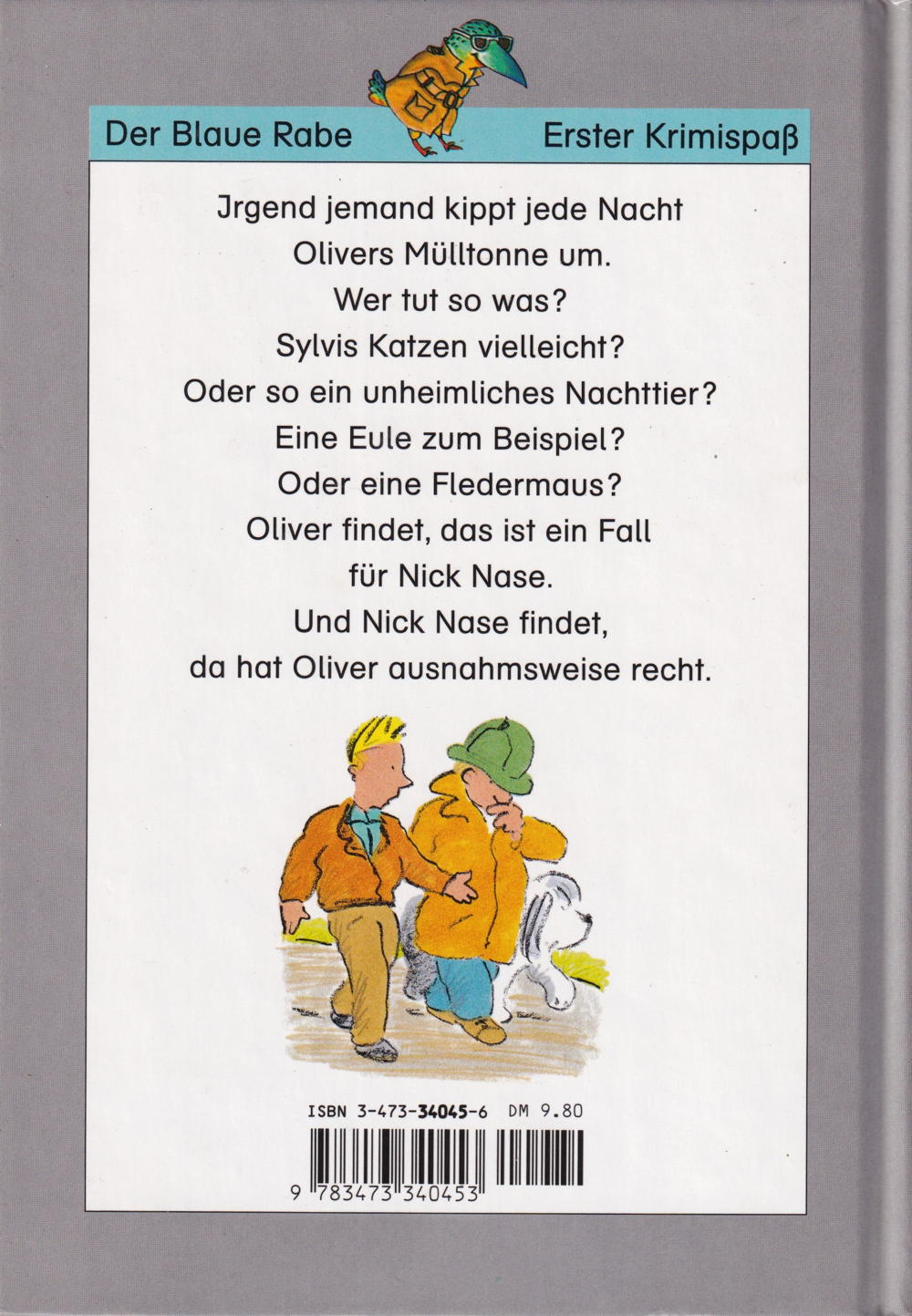 Der Blaue Rabe

Erster Krimispaß

Jrgend jemand kippt jede Nacht Olivers Mülltonne um. Wer tut so was? Sylvis Katzen vielleicht? Oder so ein unheimliches Nachttier? Eine Eule zum Beispiel? Oder eine Fledermaus? Oliver findet, das ist ein Fall für Nick Nase. Und Nick Nase findet, da hat Oliver ausnahmsweise recht.

ISBN 3-473-34045-6 DM 9.80

9 783473 340453